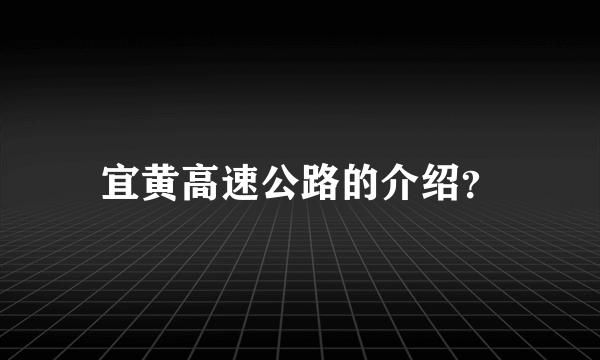 宜黄高速公路的介绍?